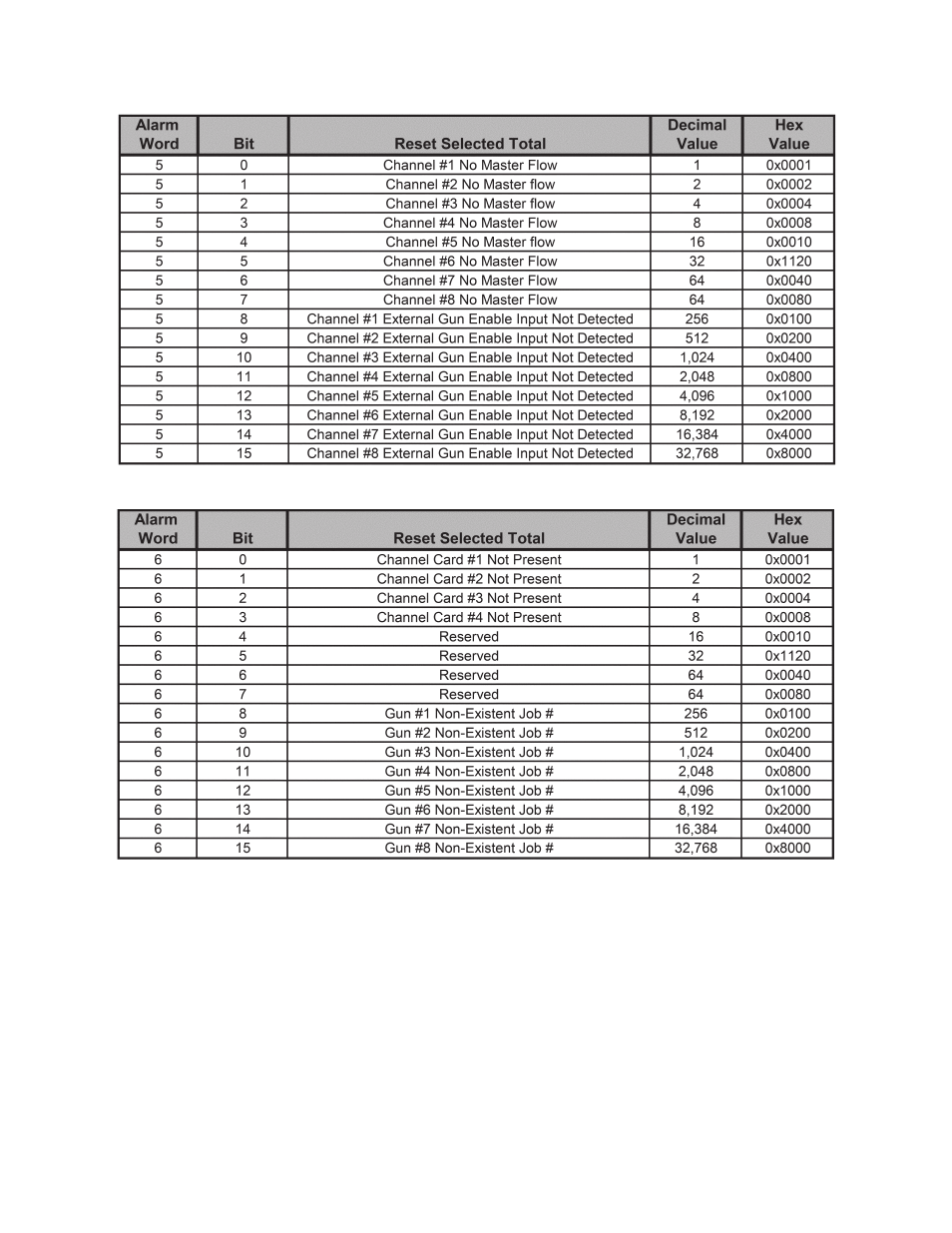 | Alarm Word | Bit | Reset Selected Total | Decimal Value | Hex Value |
|---|---|---|---|---|
| 5 | 0 | Channel #1 No Master Flow | 1 | 0x0001 |
| 5 | 1 | Channel #2 No Master flow | 2 | 0x0002 |
| 5 | 2 | Channel #3 No Master flow | 4 | 0x0004 |
| 5 | 3 | Channel #4 No Master Flow | 8 | 0x0008 |
| 5 | 4 | Channel #5 No Master flow | 16 | 0x0010 |
| 5 | 5 | Channel #6 No Master Flow | 32 | 0x1120 |
| 5 | 6 | Channel #7 No Master Flow | 64 | 0x0040 |
| 5 | 7 | Channel #8 No Master Flow | 64 | 0x0080 |
| 5 | 8 | Channel #1 External Gun Enable Input Not Detected | 256 | 0x0100 |
| 5 | 9 | Channel #2 External Gun Enable Input Not Detected | 512 | 0x0200 |
| 5 | 10 | Channel #3 External Gun Enable Input Not Detected | 1,024 | 0x0400 |
| 5 | 11 | Channel #4 External Gun Enable Input Not Detected | 2,048 | 0x0800 |
| 5 | 12 | Channel #5 External Gun Enable Input Not Detected | 4,096 | 0x1000 |
| 5 | 13 | Channel #6 External Gun Enable Input Not Detected | 8,192 | 0x2000 |
| 5 | 14 | Channel #7 External Gun Enable Input Not Detected | 16,384 | 0x4000 |
| 5 | 15 | Channel #8 External Gun Enable Input Not Detected | 32,768 | 0x8000 |

| Alarm Word | Bit | Reset Selected Total | Decimal Value | Hex Value |
|---|---|---|---|---|
| 6 | 0 | Channel Card #1 Not Present | 1 | 0x0001 |
| 6 | 1 | Channel Card #2 Not Present | 2 | 0x0002 |
| 6 | 2 | Channel Card #3 Not Present | 4 | 0x0004 |
| 6 | 3 | Channel Card #4 Not Present | 8 | 0x0008 |
| 6 | 4 | Reserved | 16 | 0x0010 |
| 6 | 5 | Reserved | 32 | 0x1120 |
| 6 | 6 | Reserved | 64 | 0x0040 |
| 6 | 7 | Reserved | 64 | 0x0080 |
| 6 | 8 | Gun #1 Non-Existent Job # | 256 | 0x0100 |
| 6 | 9 | Gun #2 Non-Existent Job # | 512 | 0x0200 |
| 6 | 10 | Gun #3 Non-Existent Job # | 1,024 | 0x0400 |
| 6 | 11 | Gun #4 Non-Existent Job # | 2,048 | 0x0800 |
| 6 | 12 | Gun #5 Non-Existent Job # | 4,096 | 0x1000 |
| 6 | 13 | Gun #6 Non-Existent Job # | 8,192 | 0x2000 |
| 6 | 14 | Gun #7 Non-Existent Job # | 16,384 | 0x4000 |
| 6 | 15 | Gun #8 Non-Existent Job # | 32,768 | 0x8000 |